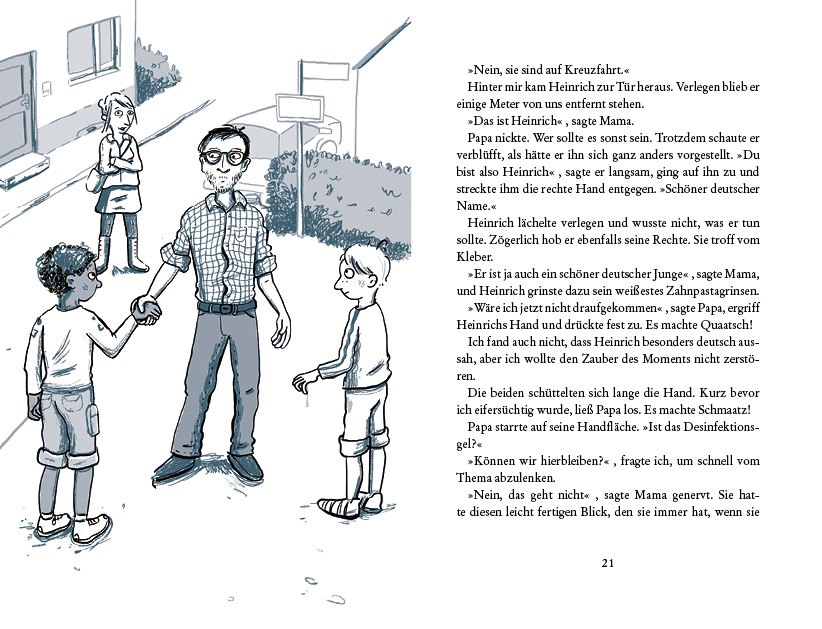 »Nein, sie sind auf Kreuzfahrt.«

Hinter mir kam Heinrich zur Tür heraus. Verlegen blieb er einige Meter von uns entfernt stehen.

»Das ist Heinrich« , sagte Mama.

Papa nickte. Wer sollte es sonst sein. Trotzdem schaute er verblüfft, als hätte er ihn sich ganz anders vorgestellt. »Du bist also Heinrich« , sagte er langsam, ging auf ihn zu und streckte ihm die rechte Hand entgegen. »Schöner deutscher Name.«

Heinrich lächelte verlegen und wusste nicht, was er tun sollte. Zögerlich hob er ebenfalls seine Rechte. Sie troff vom Kleber.

»Er ist ja auch ein schöner deutscher Junge« , sagte Mama, und Heinrich grinste dazu sein weißestes Zahnpastagrinsen.

»Wäre ich jetzt nicht draufgekommen« , sagte Papa, ergriff Heinrichs Hand und drückte fest zu. Es machte Quaatsch!

Ich fand auch nicht, dass Heinrich besonders deutsch aussah, aber ich wollte den Zauber des Moments nicht zerstören.

Die beiden schüttelten sich lange die Hand. Kurz bevor ich eifersüchtig wurde, ließ Papa los. Es machte Schmaatz!

Papa starrte auf seine Handfläche. »Ist das Desinfektionsgel?«

»Können wir hierbleiben?« , fragte ich, um schnell vom Thema abzulenken.

»Nein, das geht nicht« , sagte Mama genervt. Sie hatte diesen leicht fertigen Blick, den sie immer hat, wenn sie

21